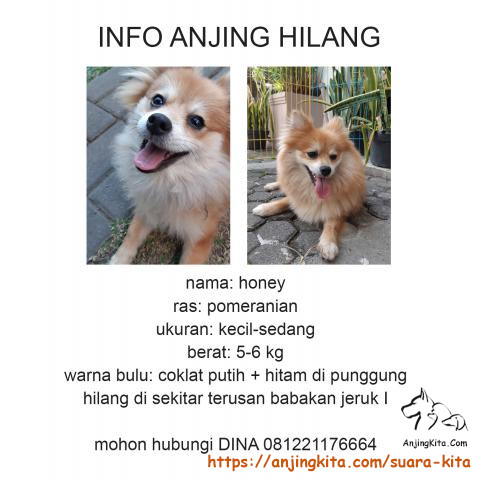 INFO ANJING HILANG

nama: honey
ras: pomeranian
ukuran: kecil-sedang
berat: 5-6 kg
warna bulu: coklat putih + hitam di punggung
hilang di sekitar terusan babakan jeruk I

mohon hubungi DINA 081221176664

AnjingKita.Com

https://anjingkita.com/suara-kita